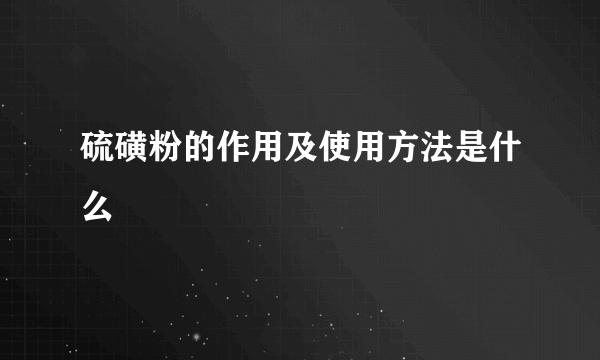 硫磺粉的作用及使用方法是什么